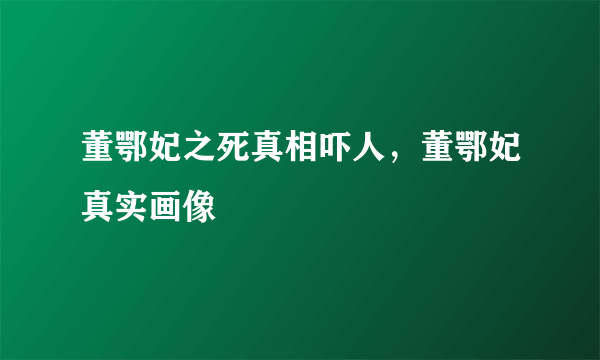 董鄂妃之死真相吓人，董鄂妃真实画像